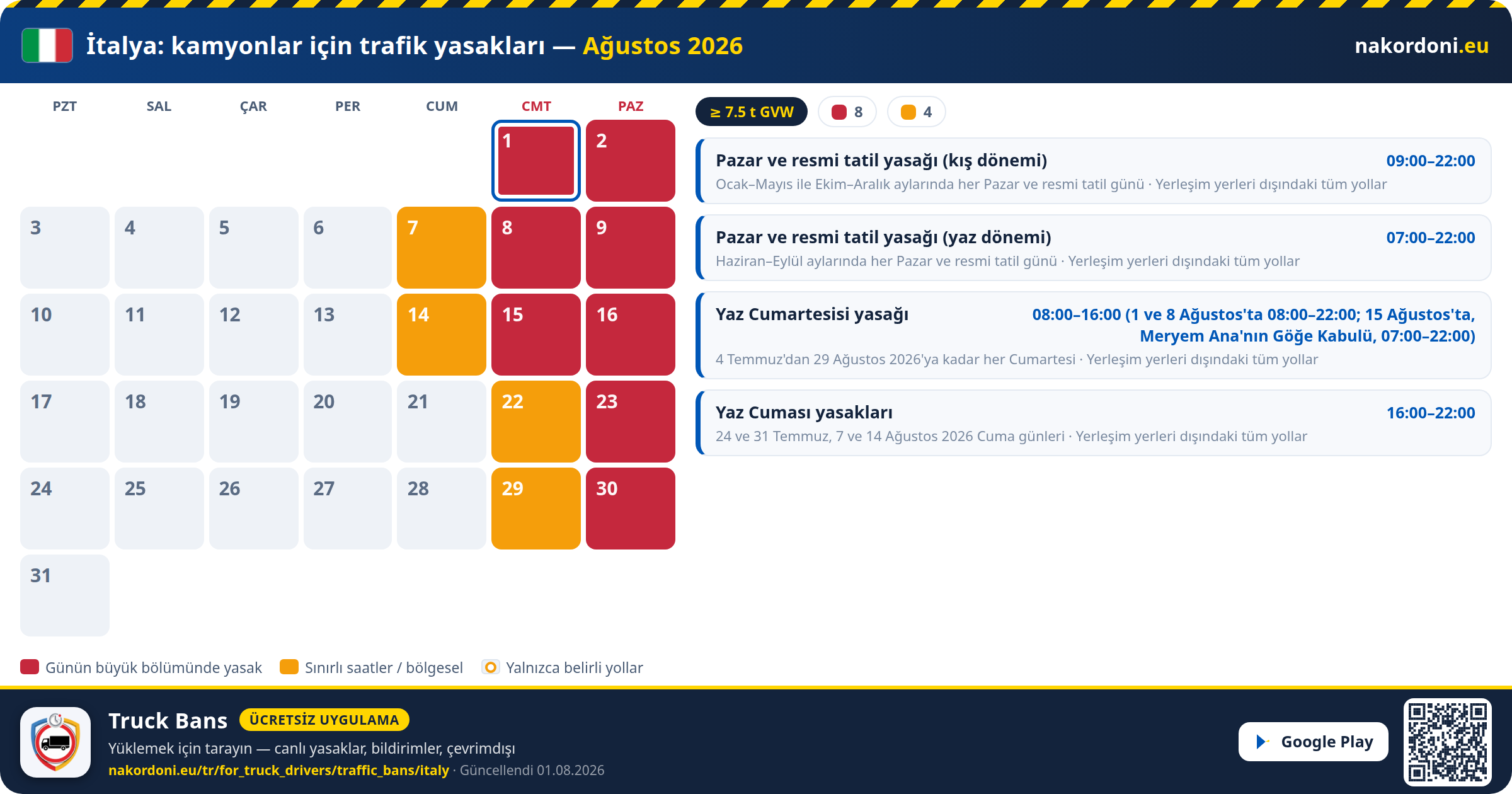 İtalya: kamyonlar için trafik yasakları — Ağustos 2026

nakordoni.eu

| PZT | SAL | ÇAR | PER | CUM | CMT | PAZ |
|---|---|---|---|---|---|---|
| | | | | | 1 | 2 |
| 3 | 4 | 5 | 6 | 7 | 8 | 9 |
| 10 | 11 | 12 | 13 | 14 | 15 | 16 |
| 17 | 18 | 19 | 20 | 21 | 22 | 23 |
| 24 | 25 | 26 | 27 | 28 | 29 | 30 |
| 31 | | | | | | |

≥ 7.5 t GVW
8
4

Pazar ve resmi tatil yasağı (kış dönemi) 09:00–22:00
Ocak–Mayıs ile Ekim–Aralık aylarında her Pazar ve resmi tatil günü · Yerleşim yerleri dışındaki tüm yollar

Pazar ve resmi tatil yasağı (yaz dönemi) 07:00–22:00
Haziran–Eylül aylarında her Pazar ve resmi tatil günü · Yerleşim yerleri dışındaki tüm yollar

Yaz Cumartesisi yasağı 08:00–16:00 (1 ve 8 Ağustos'ta 08:00–22:00; 15 Ağustos'ta, Meryem Ana'nın Göğe Kabulü, 07:00–22:00)
4 Temmuz'dan 29 Ağustos 2026'ya kadar her Cumartesi · Yerleşim yerleri dışındaki tüm yollar

Yaz Cuması yasakları 16:00–22:00
24 ve 31 Temmuz, 7 ve 14 Ağustos 2026 Cuma günleri · Yerleşim yerleri dışındaki tüm yollar

Günün büyük bölümünde yasak
Sınırlı saatler / bölgesel
Yalnızca belirli yollar

Truck Bans ÜCRETSİZ UYGULAMA
Yüklemek için tarayın — canlı yasaklar, bildirimler, çevrimdışı
nakordoni.eu/tr/for_truck_drivers/traffic_bans/italy · Güncellendi 01.08.2026

Google Play